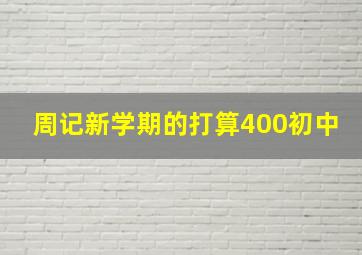 周记新学期的打算400初中